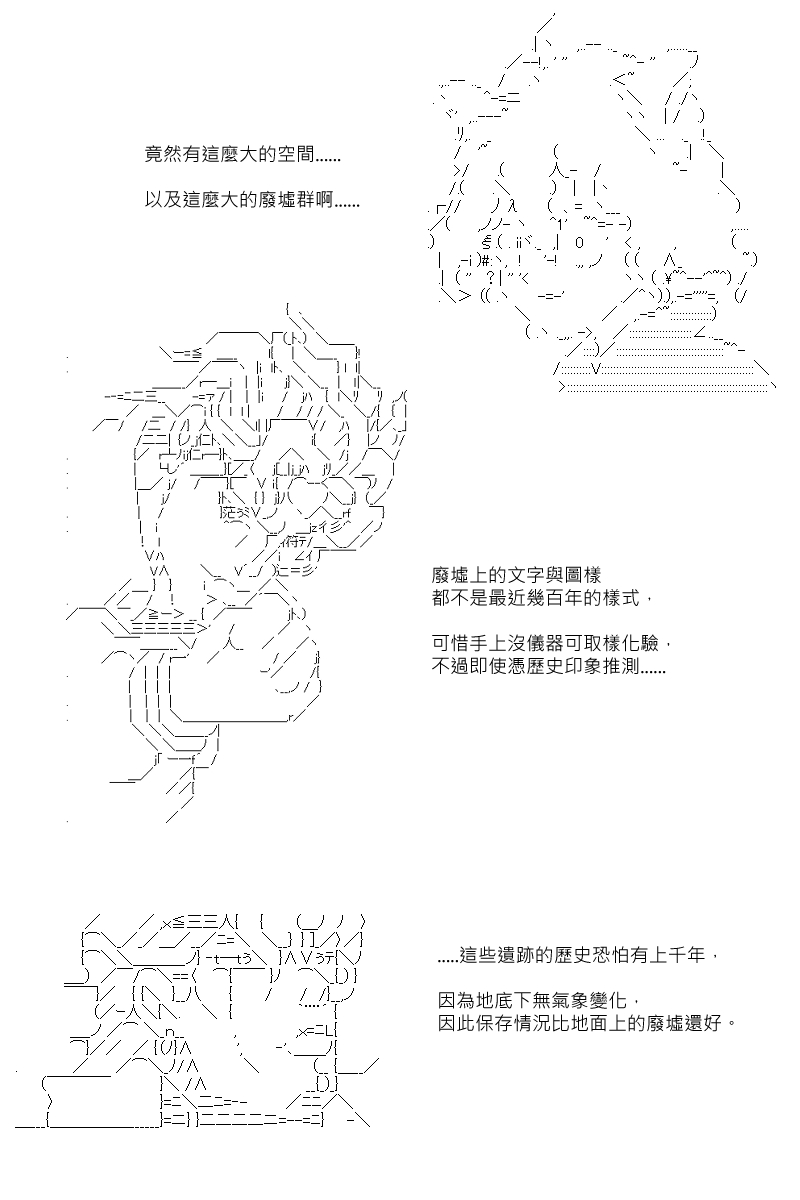 竟然有這麼大的空間......

以及這麼大的廢墟群啊......

廢墟上的文字與圖樣
都不是最近幾百年的樣式，

可惜手上沒儀器可取樣化驗，
不過即使憑歷史印象推測......

.....這些遺跡的歷史恐怕有上千年，

因為地底下無氣象變化，
因此保存情況比地面上的廢墟還好。